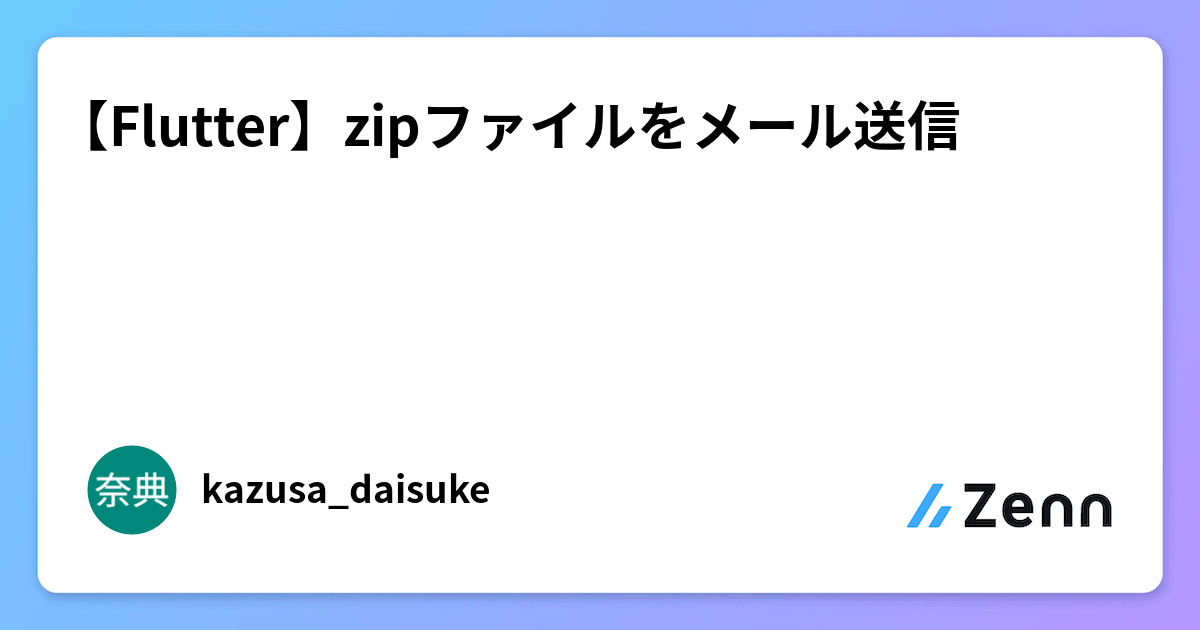 【Flutter】zipファイルをメール送信

奈典 kazusa_daisuke

Zenn